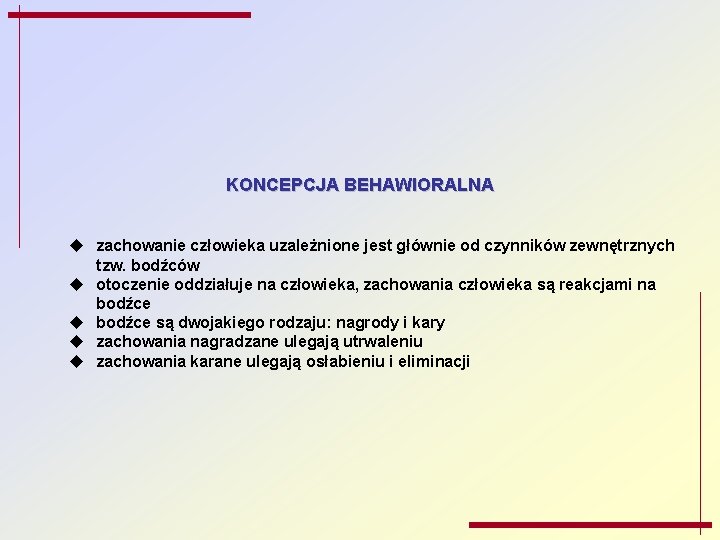 KONCEPCJA BEHAWIORALNA

◆ zachowanie człowieka uzależnione jest głównie od czynników zewnętrznych tzw. bodźców
◆ otoczenie oddziałuje na człowieka, zachowania człowieka są reakcjami na bodźce
◆ bodźce są dwojakiego rodzaju: nagrody i kary
◆ zachowania nagradzane ulegają utrwaleniu
◆ zachowania karane ulegają osłabieniu i eliminacji